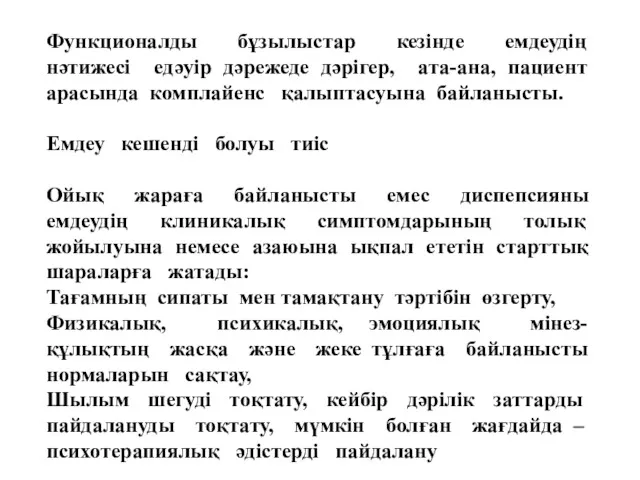 Функционалды бұзылыстар кезінде емдеудің нәтижесі едәуір дәрежеде дәрігер, ата-ана, пациент арасында комплайенс қалыптасуына байланысты.

Емдеу кешенді болуы тиіс

Ойық жараға байланысты емес диспепсияны емдеудің клиникалық симптомдарының толық жойылуына немесе азаюына ықпал ететін старттық шараларға жатады:
Тағамның сипаты мен тамақтану тәртібін өзгерту,
Физикалық, психикалық, эмоциялық мінез-құлықтың жасқа және жеке тұлғаға байланысты нормаларын сақтау,
Шылым шегуді тоқтату, кейбір дәрілік заттарды пайдалануды тоқтату, мүмкін болған жағдайда – психотерапиялық әдістерді пайдалану